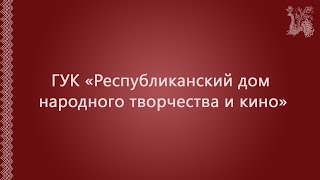 ГУК «Республиканский дом народного творчества и кино»